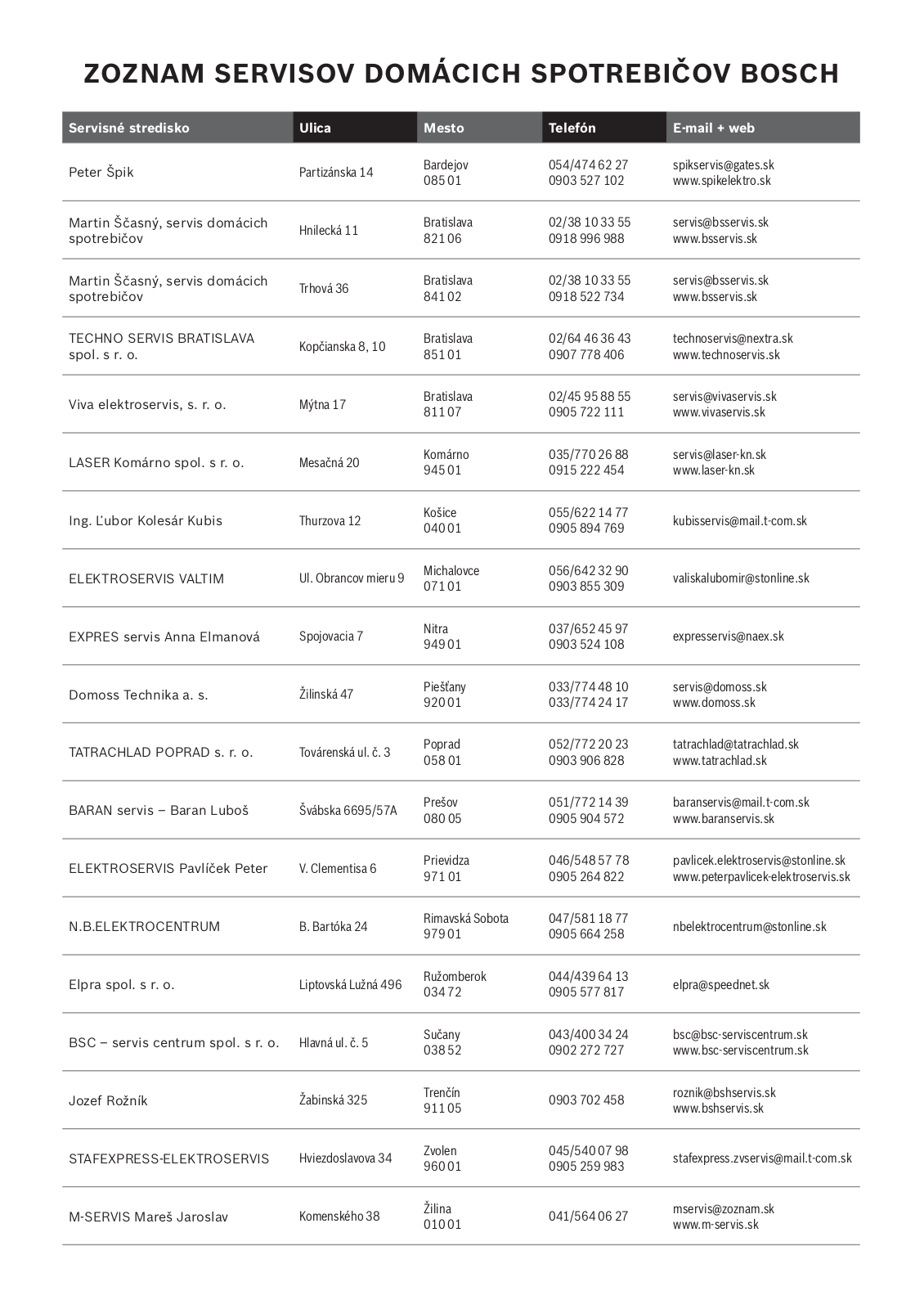 ZOZNAM SERVISOV DOMÁCICH SPOTREBIČOV BOSCH

| Servisné stredisko | Ulica | Mesto | Telefón | E-mail + web |
|---|---|---|---|---|
| Peter Špik | Partizánska 14 | Bardejov 085 01 | 054/474 62 27 0903 527 102 | spikservis@gates.sk www.spikelektro.sk |
| Martin Ščasný, servis domácich spotrebičov | Hnilecká 11 | Bratislava 821 06 | 02/38 10 33 55 0918 996 988 | servis@bsservis.sk www.bsservis.sk |
| Martin Ščasný, servis domácich spotrebičov | Trhová 36 | Bratislava 841 02 | 02/38 10 33 55 0918 522 734 | servis@bsservis.sk www.bsservis.sk |
| TECHNO SERVIS BRATISLAVA spol. s r. o. | Kopčianska 8, 10 | Bratislava 851 01 | 02/64 46 36 43 0907 778 406 | technoservis@nextra.sk www.technoservis.sk |
| Viva elektroservis, s. r. o. | Mýtna 17 | Bratislava 811 07 | 02/45 95 88 55 0905 722 111 | servis@vivaservis.sk www.vivaservis.sk |
| LASER Komárno spol. s r. o. | Mesačná 20 | Komárno 945 01 | 035/770 26 88 0915 222 454 | servis@laser-kn.sk www.laser-kn.sk |
| Ing. Ľubor Kolesár Kubis | Thurzova 12 | Košice 040 01 | 055/622 14 77 0905 894 769 | kubisservis@mail.t-com.sk |
| ELEKTROSERVIS VALTIM | Ul. Obrancov mieru 9 | Michalovce 071 01 | 056/642 32 90 0903 855 309 | valiskalubomir@stonline.sk |
| EXPRES servis Anna Elmanová | Spojovacia 7 | Nitra 949 01 | 037/652 45 97 0903 524 108 | expresservis@naex.sk |
| Domoss Technika a. s. | Žilinská 47 | Piešťany 920 01 | 033/774 48 10 033/774 24 17 | servis@domoss.sk www.domoss.sk |
| TATRACHLAD POPRAD s. r. o. | Továrenská ul. č. 3 | Poprad 058 01 | 052/772 20 23 0903 906 828 | tatrachlad@tatrachlad.sk www.tatrachlad.sk |
| BARAN servis – Baran Luboš | Švábska 6695/57A | Prešov 080 05 | 051/772 14 39 0905 904 572 | baranservis@mail.t-com.sk www.baranservis.sk |
| ELEKTROSERVIS Pavlíček Peter | V. Clementisa 6 | Prievidza 971 01 | 046/548 57 78 0905 264 822 | pavlicek.elektroservis@stonline.sk www.peterpavlicek-elektroservis.sk |
| N.B.ELEKTROCENTRUM | B. Bartóka 24 | Rimavská Sobota 979 01 | 047/581 18 77 0905 664 258 | nbelektrocentrum@stonline.sk |
| Elpra spol. s r. o. | Liptovská Lužná 496 | Ružomberok 034 72 | 044/439 64 13 0905 577 817 | elpra@speednet.sk |
| BSC – servis centrum spol. s r. o. | Hlavná ul. č. 5 | Sučany 038 52 | 043/400 34 24 0902 272 727 | bsc@bsc-serviscentrum.sk www.bsc-serviscentrum.sk |
| Jozef Rožník | Žabinská 325 | Trenčín 911 05 | 0903 702 458 | roznik@bshservis.sk www.bshservis.sk |
| STAFEXPRESS-ELEKTROSERVIS | Hviezdoslavova 34 | Zvolen 960 01 | 045/540 07 98 0905 259 983 | stafexpress.zvservis@mail.t-com.sk |
| M-SERVIS Mareš Jaroslav | Komenského 38 | Žilina 010 01 | 041/564 06 27 | mservis@zoznam.sk www.m-servis.sk |